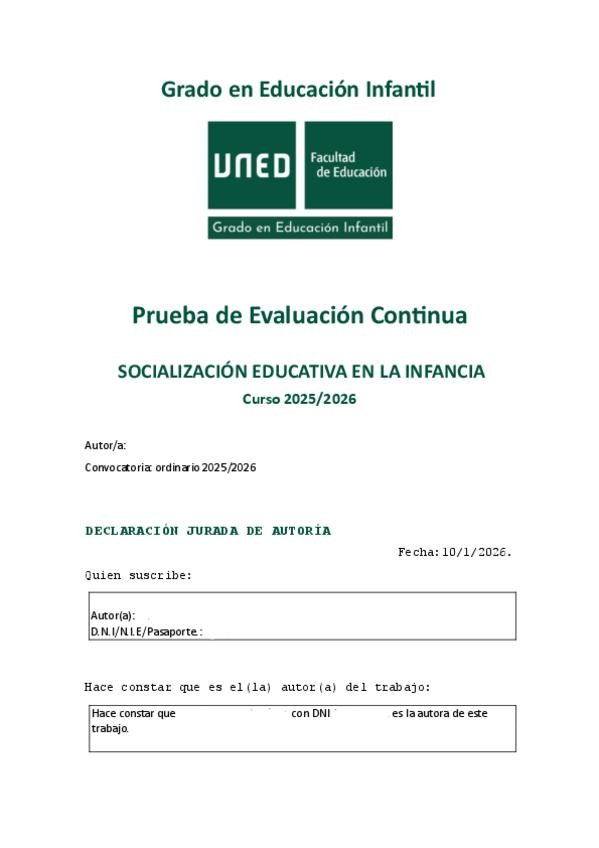 Grado en Educación Infantil

UNED Facultad de Educación

Grado en Educación Infantil

Prueba de Evaluación Continua

SOCIALIZACIÓN EDUCATIVA EN LA INFANCIA

Curso 2025/2026

Autor/a:

Convocatoria: ordinario 2025/2026

DECLARACIÓN JURADA DE AUTORÍA

Fecha: 10/1/2026.

Quien suscribe:

Autor(a):
D.N.I/N.I.E/Pasaporte.:

Hace constar que es el(la) autor(a) del trabajo:

Hace constar que con DNI es la autora de este trabajo.